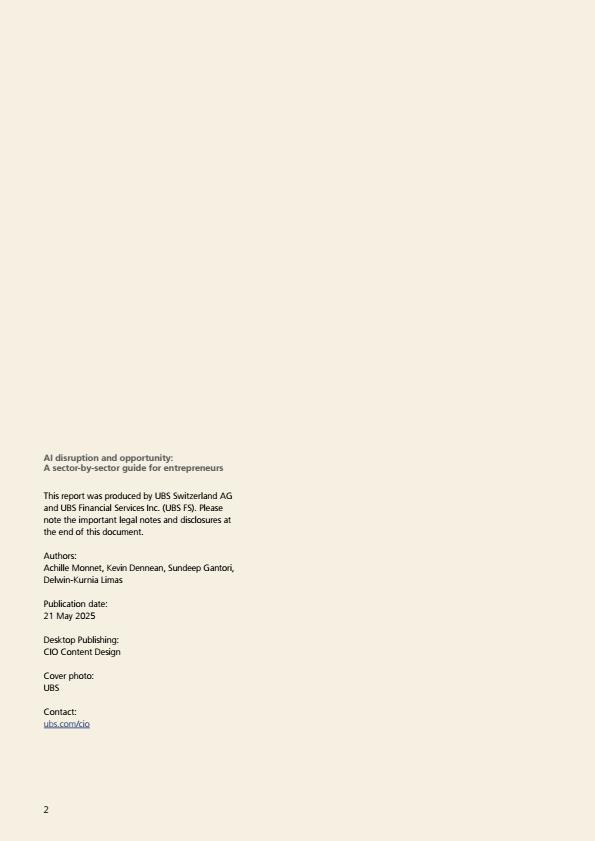 AI disruption and opportunity:
A sector-by-sector guide for entrepreneurs

This report was produced by UBS Switzerland AG and UBS Financial Services Inc. (UBS FS). Please note the important legal notes and disclosures at the end of this document.

Authors:
Achille Monnet, Kevin Dennean, Sundeep Gantori, Delwin-Kurnia Limas

Publication date:
21 May 2025

Desktop Publishing:
CIO Content Design

Cover photo:
UBS

Contact:
ubs.com/cio

2